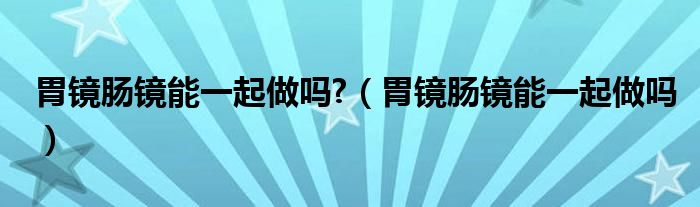 胃镜肠镜能一起做吗?（胃镜肠镜能一起做吗）